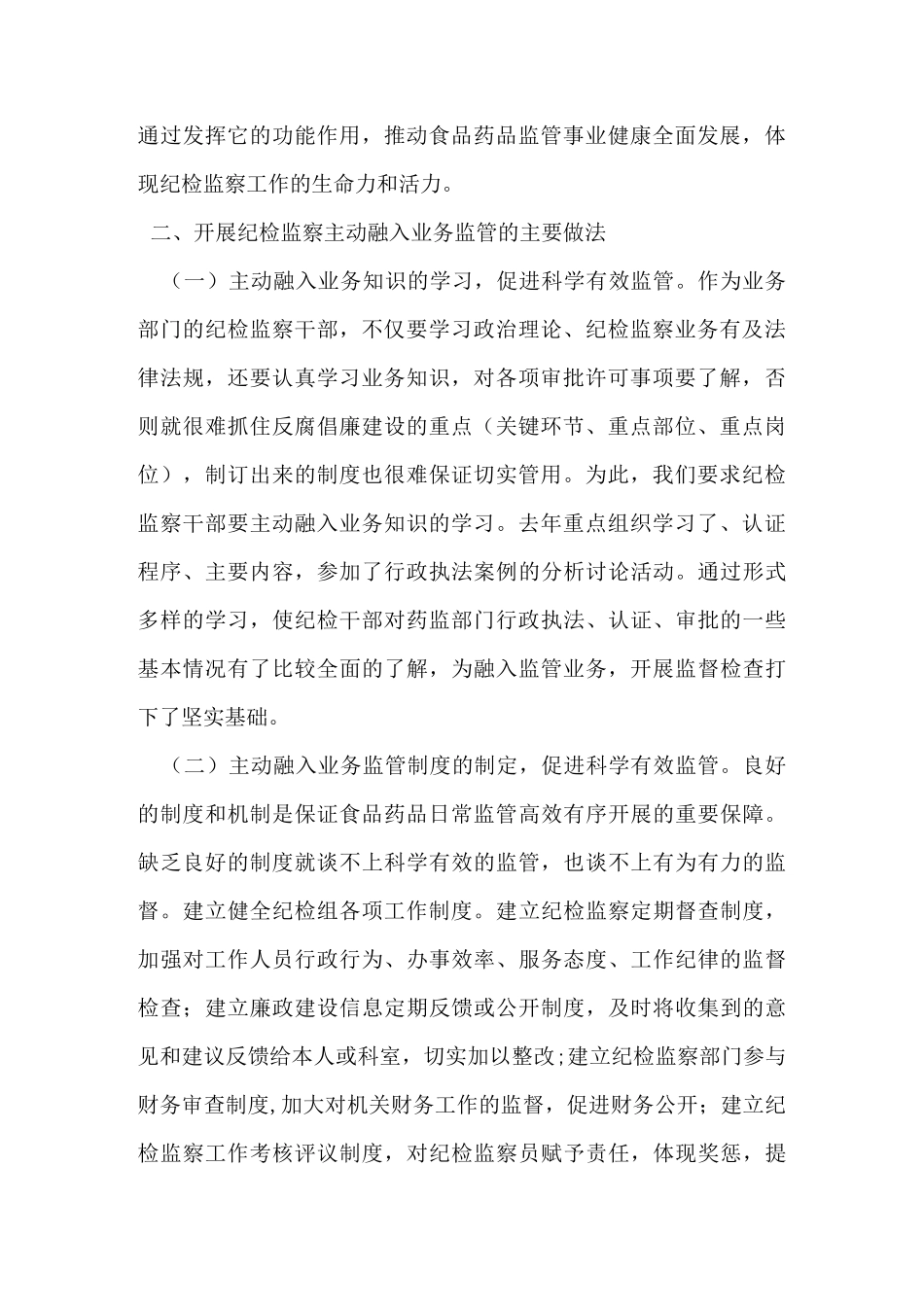 通过发挥它的功能作用，推动食品药品监管事业健康全面发展，体现纪检监察工作的生命力和活力。

二、开展纪检监察主动融入业务监管的主要做法

（一）主动融入业务知识的学习，促进科学有效监管。作为业务部门的纪检监察干部，不仅要学习政治理论、纪检监察业务有及法律法规，还要认真学习业务知识，对各项审批许可事项要了解，否则就很难抓住反腐倡廉建设的重点（关键环节、重点部位、重点岗位），制订出来的制度也很难保证切实管用。为此，我们要求纪检监察干部要主动融入业务知识的学习。去年重点组织学习了、认证程序、主要内容，参加了行政执法案例的分析讨论活动。通过形式多样的学习，使纪检干部对药监部门行政执法、认证、审批的一些基本情况有了比较全面的了解，为融入监管业务，开展监督检查打下了坚实基础。

（二）主动融入业务监管制度的制定，促进科学有效监管。良好的制度和机制是保证食品药品日常监管高效有序开展的重要保障。缺乏良好的制度就谈不上科学有效的监管，也谈不上有为有力的监督。建立健全纪检组各项工作制度。建立纪检监察定期督查制度，加强对工作人员行政行为、办事效率、服务态度、工作纪律的监督检查；建立廉政建设信息定期反馈或公开制度，及时将收集到的意见和建议反馈给本人或科室，切实加以整改;建立纪检监察部门参与财务审查制度,加大对机关财务工作的监督，促进财务公开；建立纪检监察工作考核评议制度，对纪检监察员赋予责任，体现奖惩，提